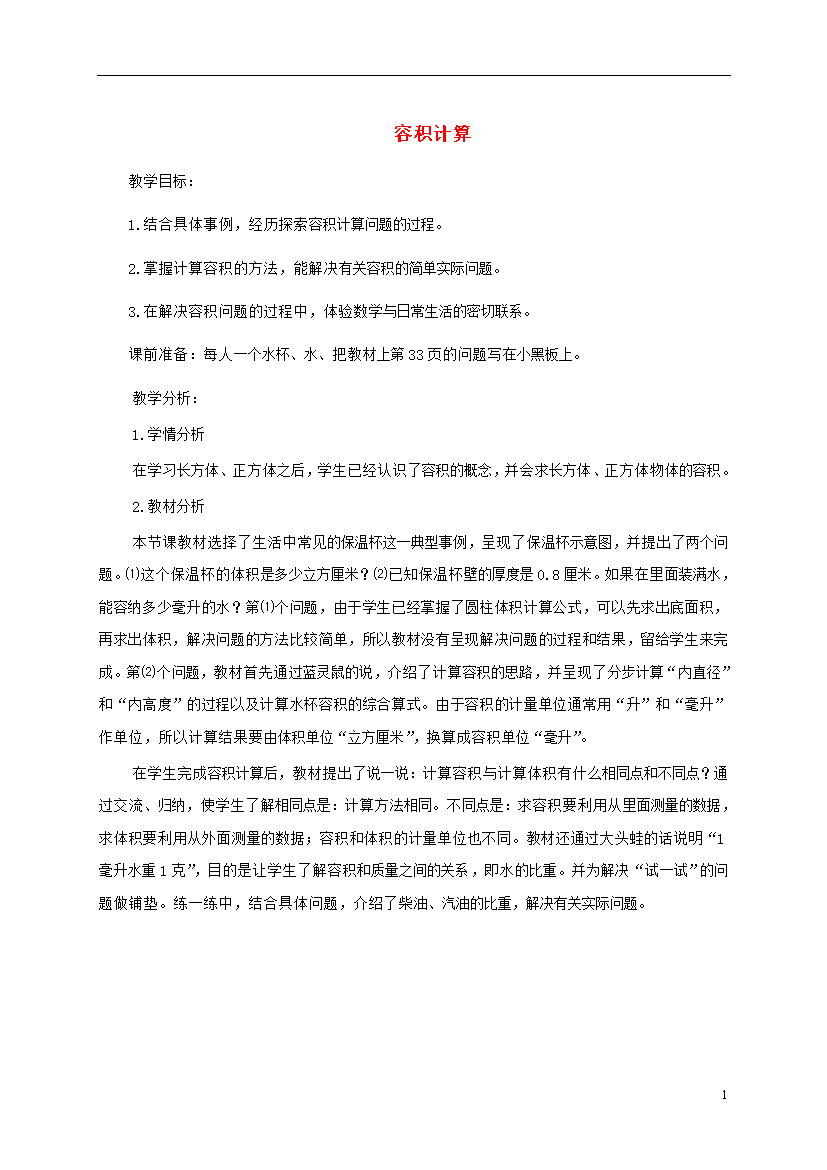 容积计算

教学目标：

1.结合具体事例，经历探索容积计算问题的过程。

2.掌握计算容积的方法，能解决有关容积的简单实际问题。

3.在解决容积问题的过程中，体验数学与日常生活的密切联系。

课前准备：每人一个水杯、水、把教材上第33页的问题写在小黑板上。

教学分析：

1.学情分析

在学习长方体、正方体之后，学生已经认识了容积的概念，并会求长方体、正方体物体的容积。

2.教材分析

本节课教材选择了生活中常见的保温杯这一典型事例，呈现了保温杯示意图，并提出了两个问题。⑴这个保温杯的体积是多少立方厘米？⑵已知保温杯壁的厚度是0.8厘米。如果在里面装满水，能容纳多少毫升的水？第⑴个问题，由于学生已经掌握了圆柱体积计算公式，可以先求出底面积，再求出体积，解决问题的方法比较简单，所以教材没有呈现解决问题的过程和结果，留给学生来完成。第⑵个问题，教材首先通过蓝灵鼠的说，介绍了计算容积的思路，并呈现了分步计算“内直径”和“内高度”的过程以及计算水杯容积的综合算式。由于容积的计量单位通常用“升”和“毫升”作单位，所以计算结果要由体积单位“立方厘米”，换算成容积单位“毫升”。

在学生完成容积计算后，教材提出了说一说：计算容积与计算体积有什么相同点和不同点？通过交流、归纳，使学生了解相同点是：计算方法相同。不同点是：求容积要利用从里面测量的数据，求体积要利用从外面测量的数据；容积和体积的计量单位也不同。教材还通过大头蛙的话说明“1毫升水重1克”，目的是让学生了解容积和质量之间的关系，即水的比重。并为解决“试一试”的问题做铺垫。练一练中，结合具体问题，介绍了柴油、汽油的比重，解决有关实际问题。

1